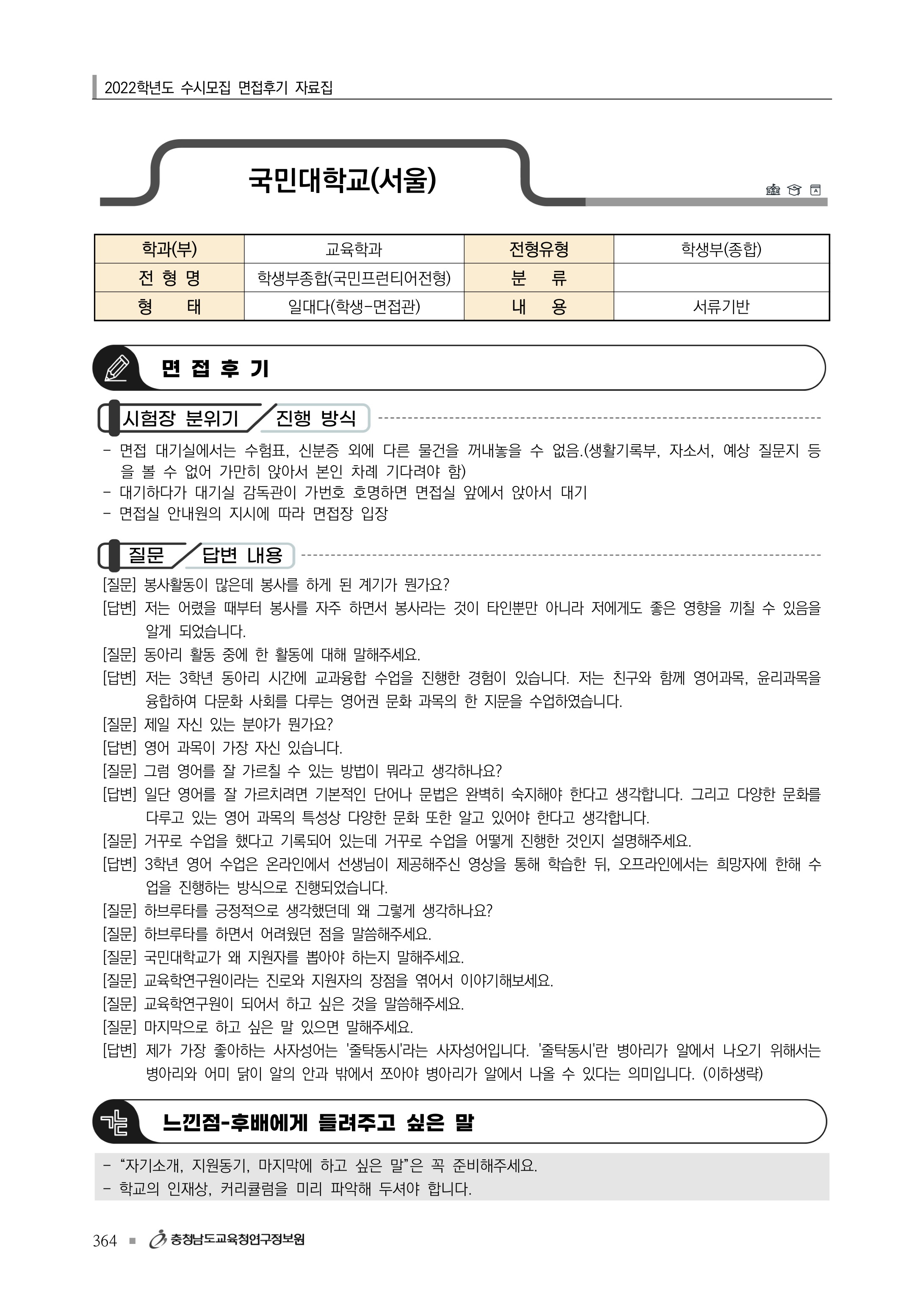 2022학년도 수시모집 면접후기 자료집

국민대학교(서울)

| 학과(부) | 교육학과 | 전형유형 | 학생부(종합) |
|---|---|---|---|
| 전 형 명 | 학생부종합(국민프런티어전형) | 분 류 | |
| 형 태 | 일대다(학생-면접관) | 내 용 | 서류기반 |

면 접 후 기

시험장 분위기 / 진행 방식

- 면접 대기실에서는 수험표, 신분증 외에 다른 물건을 꺼내놓을 수 없음.(생활기록부, 자소서, 예상 질문지 등을 볼 수 없어 가만히 앉아서 본인 차례 기다려야 함)
- 대기하다가 대기실 감독관이 가번호 호명하면 면접실 앞에서 앉아서 대기
- 면접실 안내원의 지시에 따라 면접장 입장

질문 / 답변 내용

[질문] 봉사활동이 많은데 봉사를 하게 된 계기가 뭔가요?
[답변] 저는 어렸을 때부터 봉사를 자주 하면서 봉사라는 것이 타인뿐만 아니라 저에게도 좋은 영향을 끼칠 수 있음을 알게 되었습니다.
[질문] 동아리 활동 중에 한 활동에 대해 말해주세요.
[답변] 저는 3학년 동아리 시간에 교과융합 수업을 진행한 경험이 있습니다. 저는 친구와 함께 영어과목, 윤리과목을 융합하여 다문화 사회를 다루는 영어권 문화 과목의 한 지문을 수업하였습니다.
[질문] 제일 자신 있는 분야가 뭔가요?
[답변] 영어 과목이 가장 자신 있습니다.
[질문] 그럼 영어를 잘 가르칠 수 있는 방법이 뭐라고 생각하나요?
[답변] 일단 영어를 잘 가르치려면 기본적인 단어나 문법은 완벽히 숙지해야 한다고 생각합니다. 그리고 다양한 문화를 다루고 있는 영어 과목의 특성상 다양한 문화 또한 알고 있어야 한다고 생각합니다.
[질문] 거꾸로 수업을 했다고 기록되어 있는데 거꾸로 수업을 어떻게 진행한 것인지 설명해주세요.
[답변] 3학년 영어 수업은 온라인에서 선생님이 제공해주신 영상을 통해 학습한 뒤, 오프라인에서는 희망자에 한해 수업을 진행하는 방식으로 진행되었습니다.
[질문] 하브루타를 긍정적으로 생각했던데 왜 그렇게 생각하나요?
[질문] 하브루타를 하면서 어려웠던 점을 말씀해주세요.
[질문] 국민대학교가 왜 지원자를 뽑아야 하는지 말해주세요.
[질문] 교육학연구원이라는 진로와 지원자의 장점을 엮어서 이야기해보세요.
[질문] 교육학연구원이 되어서 하고 싶은 것을 말씀해주세요.
[질문] 마지막으로 하고 싶은 말 있으면 말해주세요.
[답변] 제가 가장 좋아하는 사자성어는 '줄탁동시'라는 사자성어입니다. '줄탁동시'란 병아리가 알에서 나오기 위해서는 병아리와 어미 닭이 알의 안과 밖에서 쪼아야 병아리가 알에서 나올 수 있다는 의미입니다. (이하생략)

느낀점-후배에게 들려주고 싶은 말

- “자기소개, 지원동기, 마지막에 하고 싶은 말”은 꼭 준비해주세요.
- 학교의 인재상, 커리큘럼을 미리 파악해 두셔야 합니다.

364 ■ 충청남도교육청연구정보원